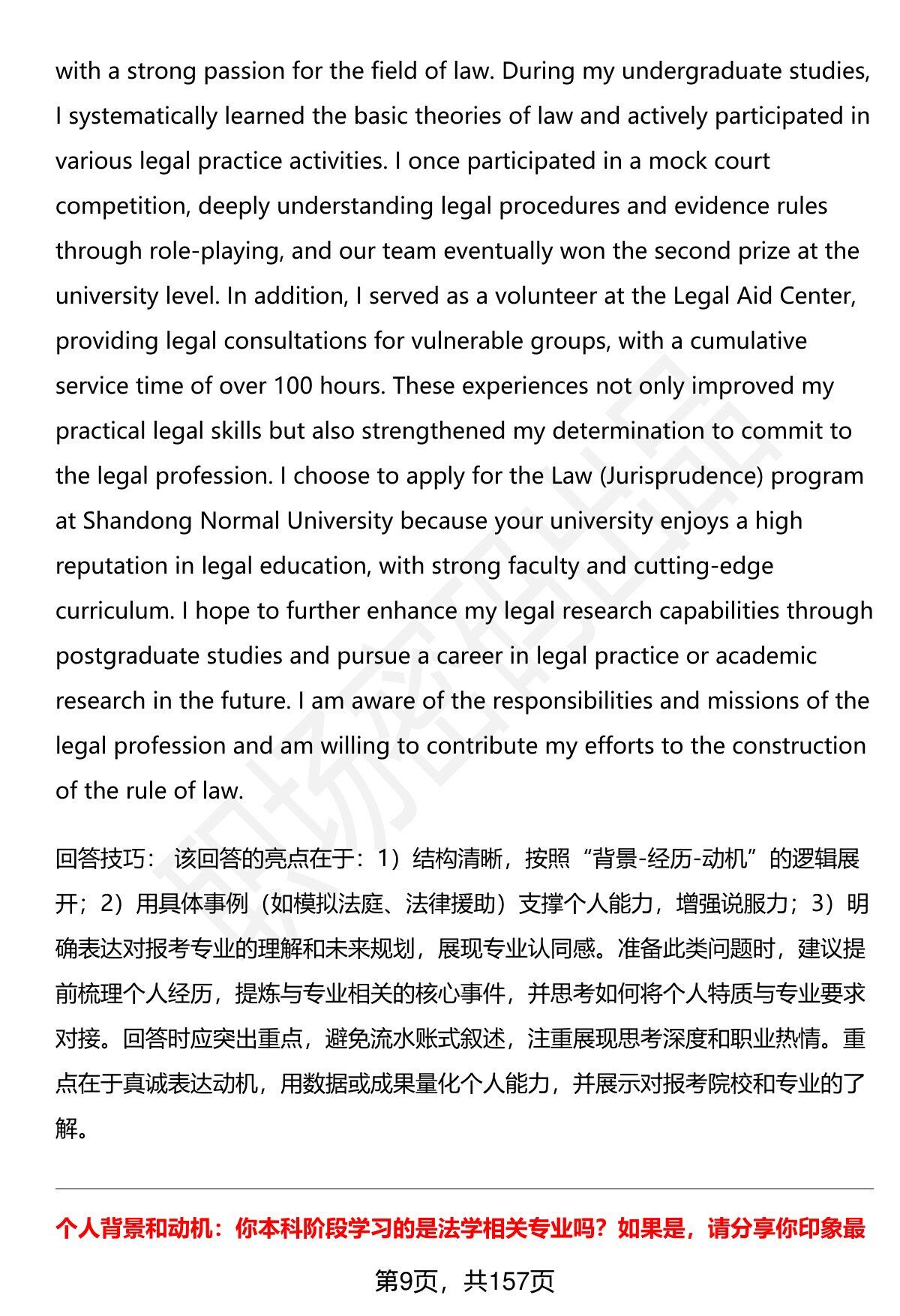 with a strong passion for the field of law. During my undergraduate studies, I systematically learned the basic theories of law and actively participated in various legal practice activities. I once participated in a mock court competition, deeply understanding legal procedures and evidence rules through role-playing, and our team eventually won the second prize at the university level. In addition, I served as a volunteer at the Legal Aid Center, providing legal consultations for vulnerable groups, with a cumulative service time of over 100 hours. These experiences not only improved my practical legal skills but also strengthened my determination to commit to the legal profession. I choose to apply for the Law (Jurisprudence) program at Shandong Normal University because your university enjoys a high reputation in legal education, with strong faculty and cutting-edge curriculum. I hope to further enhance my legal research capabilities through postgraduate studies and pursue a career in legal practice or academic research in the future. I am aware of the responsibilities and missions of the legal profession and am willing to contribute my efforts to the construction of the rule of law.

回答技巧：该回答的亮点在于：1）结构清晰，按照“背景-经历-动机”的逻辑展开；2）用具体事例（如模拟法庭、法律援助）支撑个人能力，增强说服力；3）明确表达对报考专业的理解和未来规划，展现专业认同感。准备此类问题时，建议提前梳理个人经历，提炼与专业相关的核心事件，并思考如何将个人特质与专业要求对接。回答时应突出重点，避免流水账式叙述，注重展现思考深度和职业热情。重点在于真诚表达动机，用数据或成果量化个人能力，并展示对报考院校和专业的了解。

个人背景和动机：你本科阶段学习的是法学相关专业吗？如果是，请分享你印象最

第9页，共157页

职场密码出品